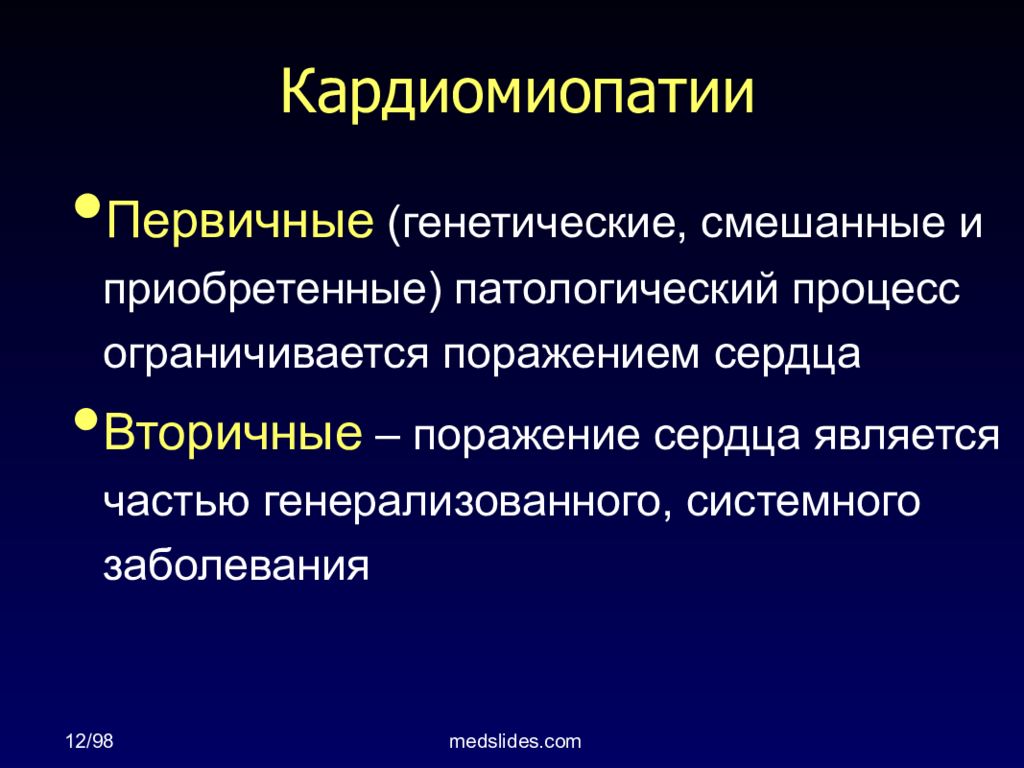 Кардиомиопатии

• Первичные (генетические, смешанные и приобретенные) патологический процесс ограничивается поражением сердца

• Вторичные – поражение сердца является частью генерализованного, системного заболевания

12/98

medslides.com